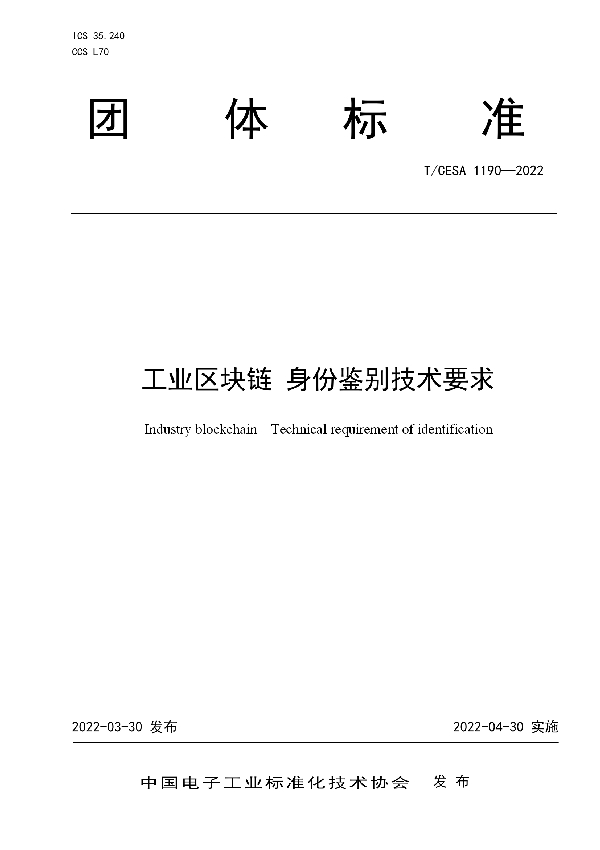 ICS 35.240
CCS L70

团 体 标 准

T/CESA 1190—2022

工业区块链 身份鉴别技术要求

Industry blockchain Technical requirement of identification

2022-03-30 发布

2022-04-30 实施

中国电子工业标准化技术协会 发布